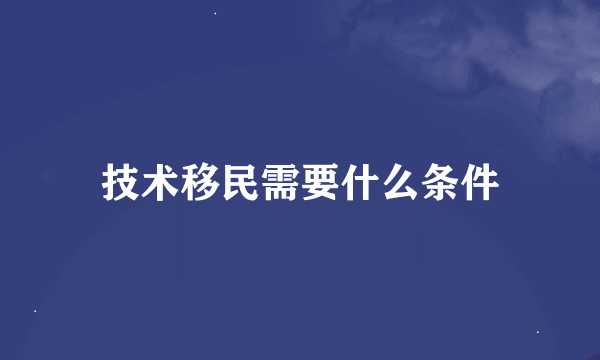 技术移民需要什么条件